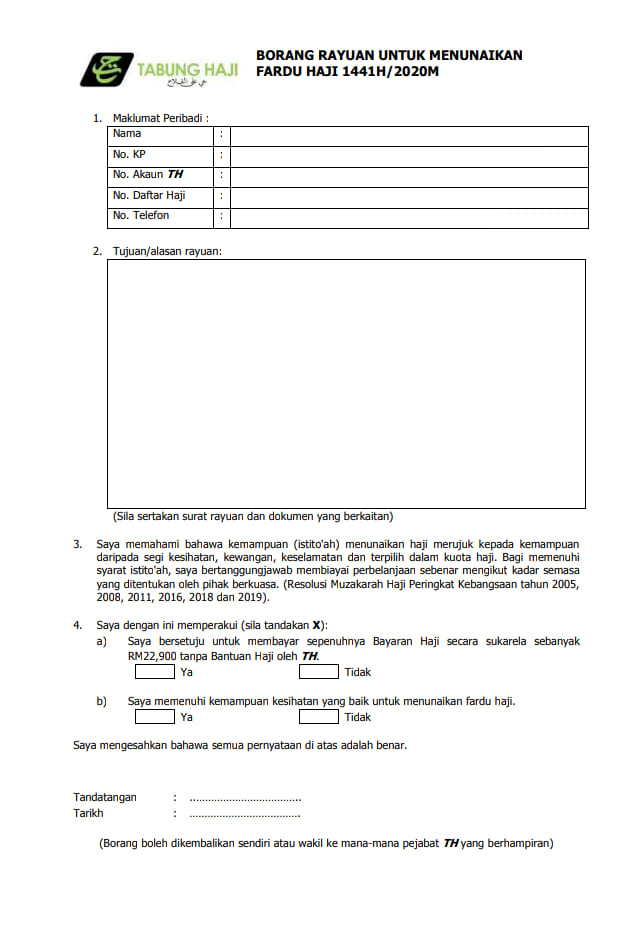 TABUNG HAJI

BORANG RAYUAN UNTUK MENUNAIKAN FARDU HAJI 1441H/2020M

1. Maklumat Peribadi :

Nama :
No. KP :
No. Akaun TH :
No. Daftar Haji :
No. Telefon :

2. Tujuan/alasan rayuan:

(Sila sertakan surat rayuan dan dokumen yang berkaitan)

3. Saya memahami bahawa kemampuan (istito'ah) menunaikan haji merujuk kepada kemampuan daripada segi kesihatan, kewangan, keselamatan dan terpilih dalam kuota haji. Bagi memenuhi syarat istito'ah, saya bertanggungjawab membiayai perbelanjaan sebenar mengikut kadar semasa yang ditentukan oleh pihak berkuasa. (Resolusi Muzakarah Haji Peringkat Kebangsaan tahun 2005, 2008, 2011, 2016, 2018 dan 2019).

4. Saya dengan ini memperakui (sila tandakan X):
a) Saya bersetuju untuk membayar sepenuhnya Bayaran Haji secara sukarela sebanyak RM22,900 tanpa Bantuan Haji oleh TH.
☐ Ya ☐ Tidak

b) Saya memenuhi kemampuan kesihatan yang baik untuk menunaikan fardu haji.
☐ Ya ☐ Tidak

Saya mengesahkan bahawa semua pernyataan di atas adalah benar.

Tandatangan : ____
Tarikh : ____

(Borang boleh dikembalikan sendiri atau wakil ke mana-mana pejabat TH yang berhampiran)